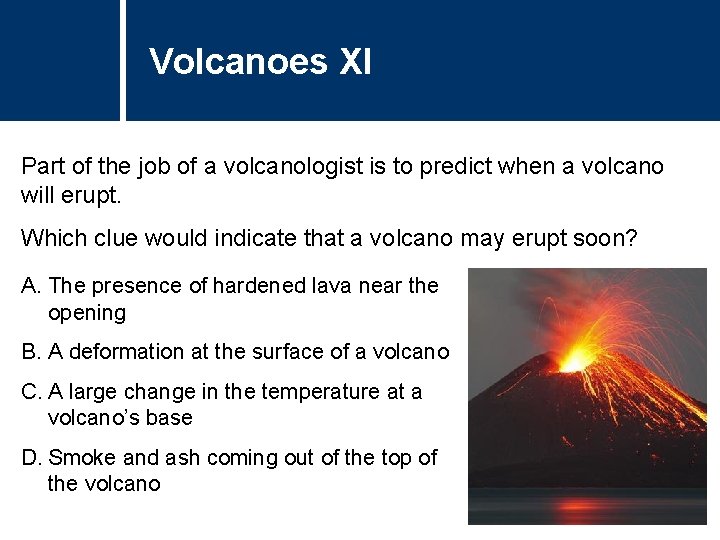 Volcanoes XI

Part of the job of a volcanologist is to predict when a volcano will erupt.

Which clue would indicate that a volcano may erupt soon?

A. The presence of hardened lava near the opening

B. A deformation at the surface of a volcano

C. A large change in the temperature at a volcano's base

D. Smoke and ash coming out of the top of the volcano